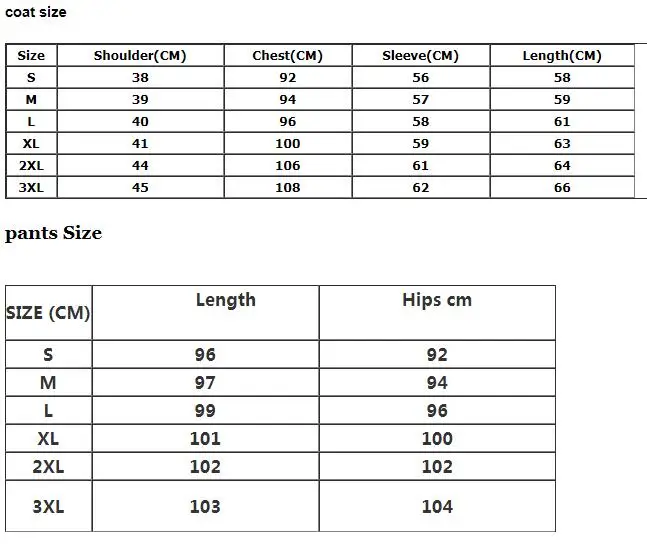 coat size

| Size | Shoulder(CM) | Chest(CM) | Sleeve(CM) | Length(CM) |
|---|---|---|---|---|
| S | 38 | 92 | 56 | 58 |
| M | 39 | 94 | 57 | 59 |
| L | 40 | 96 | 58 | 61 |
| XL | 41 | 100 | 59 | 63 |
| 2XL | 44 | 106 | 61 | 64 |
| 3XL | 45 | 108 | 62 | 66 |

pants Size

| SIZE (CM) | Length | Hips cm |
|---|---|---|
| S | 96 | 92 |
| M | 97 | 94 |
| L | 99 | 96 |
| XL | 101 | 100 |
| 2XL | 102 | 102 |
| 3XL | 103 | 104 |